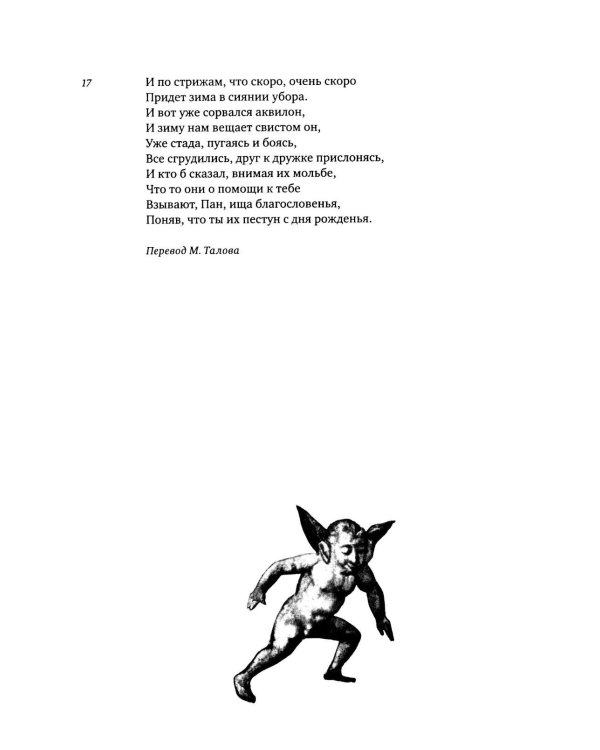 17

И по стрижам, что скоро, очень скоро
Придет зима в сиянии убора.
И вот уже сорвался аквилон,
И зиму нам вещает свистом он,
Уже стада, пугаясь и боясь,
Все сгрудились, друг к дружке прислонясь,
И кто б сказал, внимая их мольбе,
Что то они о помощи к тебе
Взывают, Пан, ища благословенья,
Поняв, что ты их пестун с дня рожденья.

Перевод М. Талова